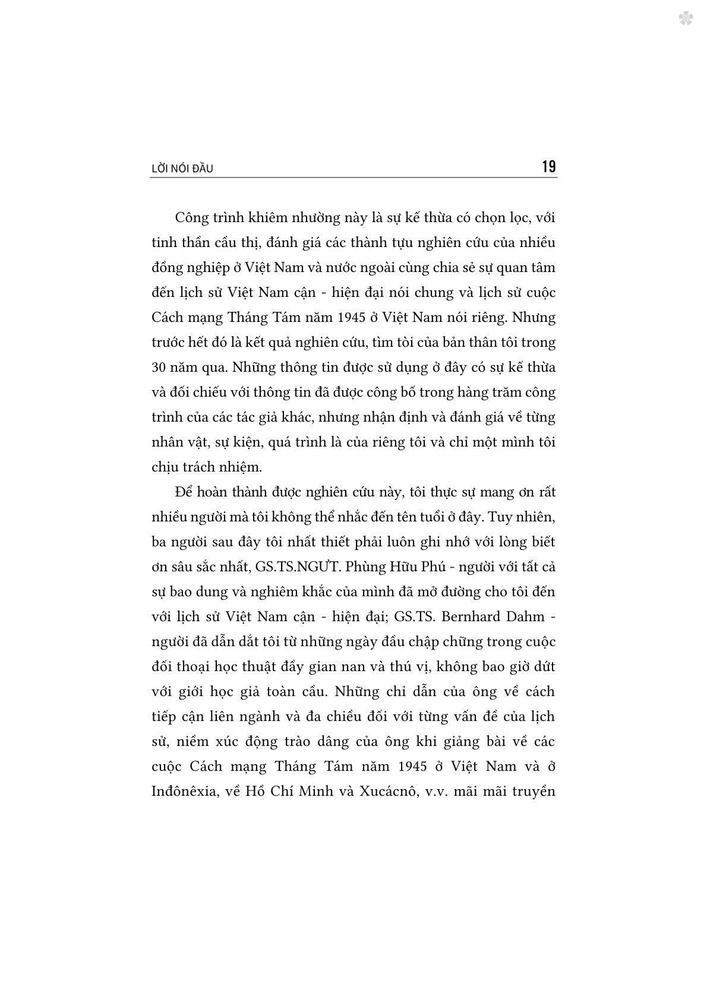 LỜI NÓI ĐẦU 19

Công trình khiêm nhường này là sự kế thừa có chọn lọc, với tinh thần cầu thị, đánh giá các thành tựu nghiên cứu của nhiều đồng nghiệp ở Việt Nam và nước ngoài cùng chia sẻ sự quan tâm đến lịch sử Việt Nam cận - hiện đại nói chung và lịch sử cuộc Cách mạng Tháng Tám năm 1945 ở Việt Nam nói riêng. Nhưng trước hết đó là kết quả nghiên cứu, tìm tòi của bản thân tôi trong 30 năm qua. Những thông tin được sử dụng ở đây có sự kế thừa và đối chiếu với thông tin đã được công bố trong hàng trăm công trình của các tác giả khác, nhưng nhận định và đánh giá về từng nhân vật, sự kiện, quá trình là của riêng tôi và chỉ một mình tôi chịu trách nhiệm.

Để hoàn thành được nghiên cứu này, tôi thực sự mang ơn rất nhiều người mà tôi không thể nhắc đến tên tuổi ở đây. Tuy nhiên, ba người sau đây tôi nhất thiết phải luôn ghi nhớ với lòng biết ơn sâu sắc nhất, GS.TS.NGƯT. Phùng Hữu Phú - người với tất cả sự bao dung và nghiêm khắc của mình đã mở đường cho tôi đến với lịch sử Việt Nam cận - hiện đại; GS.TS. Bernhard Dahm - người đã dẫn dắt tôi từ những ngày đầu chập chững trong cuộc đối thoại học thuật đầy gian nan và thú vị, không bao giờ dứt với giới học giả toàn cầu. Những chỉ dẫn của ông về cách tiếp cận liên ngành và đa chiều đối với từng vấn đề của lịch sử, niềm xúc động trào dâng của ông khi giảng bài về các cuộc Cách mạng Tháng Tám năm 1945 ở Việt Nam và ở Inđônêxia, về Hồ Chí Minh và Xucácnô, v.v. mãi mãi truyền